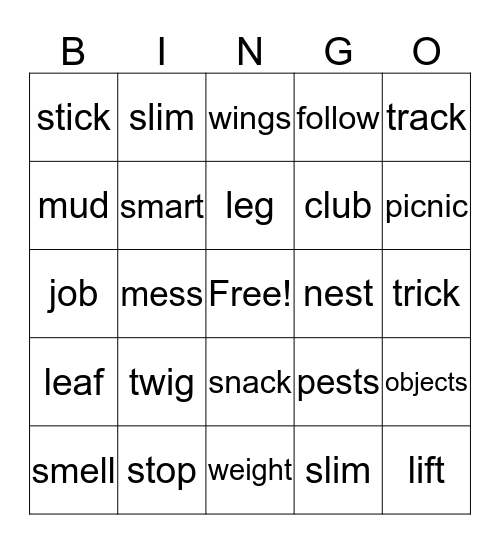 | B | I | N | G | O |
|---|---|---|---|---|
| stick | slim | wings | follow | track |
| mud | smart | leg | club | picnic |
| job | mess | Free! | nest | trick |
| leaf | twig | snack | pests | objects |
| smell | stop | weight | slim | lift |